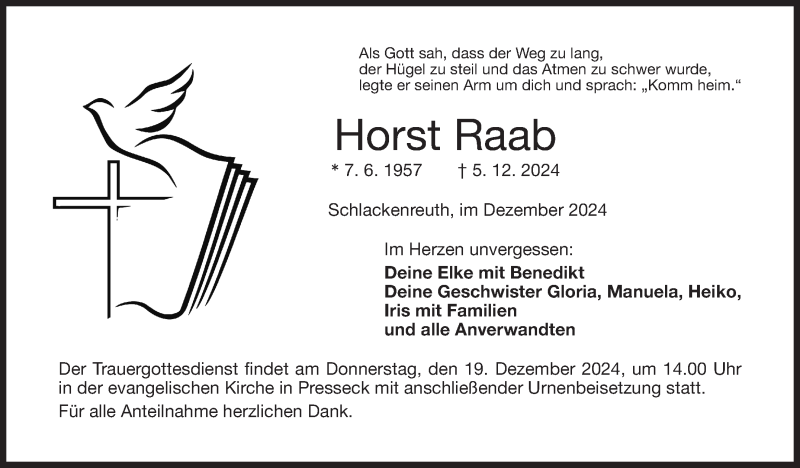 Als Gott sah, dass der Weg zu lang,
der Hügel zu steil und das Atmen zu schwer wurde,
legte er seinen Arm um dich und sprach: „Komm heim.“

Horst Raab

* 7. 6. 1957 † 5. 12. 2024

Schlackenreuth, im Dezember 2024

Im Herzen unvergessen:

Deine Elke mit Benedikt
Deine Geschwister Gloria, Manuela, Heiko, Iris mit Familien
und alle Anverwandten

Der Trauergottesdienst findet am Donnerstag, den 19. Dezember 2024, um 14.00 Uhr in der evangelischen Kirche in Presseck mit anschließender Urnenbeisetzung statt.

Für alle Anteilnahme herzlichen Dank.